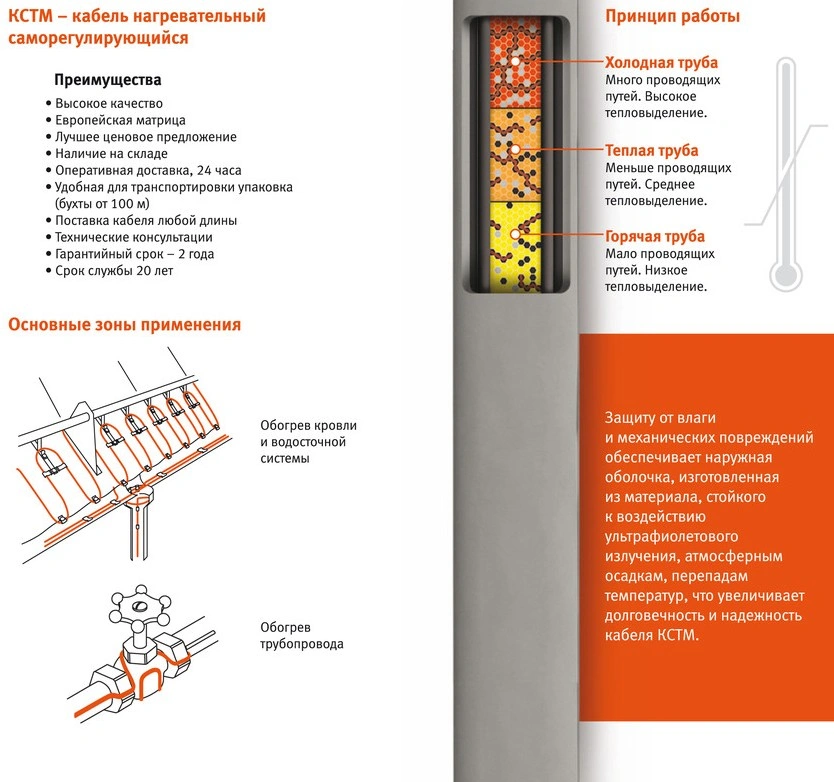 КСТМ – кабель нагревательный саморегулирующийся

Преимущества
• Высокое качество
• Европейская матрица
• Лучшее ценовое предложение
• Наличие на складе
• Оперативная доставка, 24 часа
• Удобная для транспортировки упаковка (бухты от 100 м)
• Поставка кабеля любой длины
• Технические консультации
• Гарантийный срок – 2 года
• Срок службы 20 лет

Основные зоны применения

Обогрев кровли и водосточной системы

Обогрев трубопровода

Принцип работы

Холодная труба
Много проводящих путей. Высокое тепловыделение.

Теплая труба
Меньше проводящих путей. Среднее тепловыделение.

Горячая труба
Мало проводящих путей. Низкое тепловыделение.

Защиту от влаги и механических повреждений обеспечивает наружная оболочка, изготовленная из материала, стойкого к воздействию ультрафиолетового излучения, атмосферным осадкам, перепадам температур, что увеличивает долговечность и надежность кабеля КСТМ.